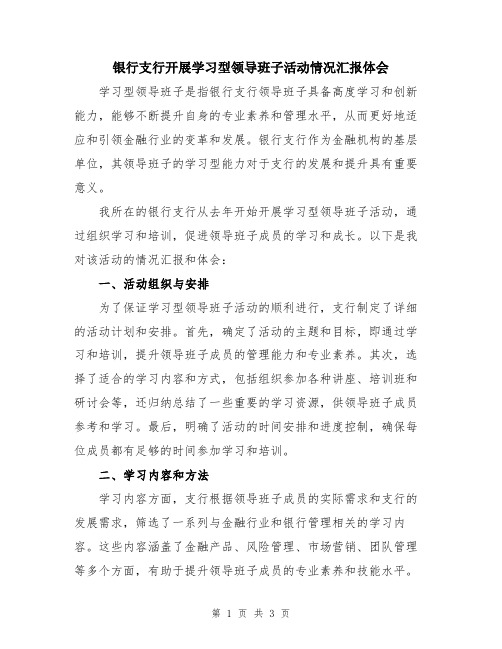 银行支行开展学习型领导班子活动情况汇报体会

学习型领导班子是指银行支行领导班子具备高度学习和创新能力，能够不断提升自身的专业素养和管理水平，从而更好地适应和引领金融行业的变革和发展。银行支行作为金融机构的基层单位，其领导班子的学习型能力对于支行的发展和提升具有重要意义。

我所在的银行支行从去年开始开展学习型领导班子活动，通过组织学习和培训，促进领导班子成员的学习和成长。以下是我对该活动的情况汇报和体会：

一、活动组织与安排

为了保证学习型领导班子活动的顺利进行，支行制定了详细的活动计划和安排。首先，确定了活动的主题和目标，即通过学习和培训，提升领导班子成员的管理能力和专业素养。其次，选择了适合的学习内容和方式，包括组织参加各种讲座、培训班和研讨会等，还归纳总结了一些重要的学习资源，供领导班子成员参考和学习。最后，明确了活动的时间安排和进度控制，确保每位成员都有足够的时间参加学习和培训。

二、学习内容和方法

学习内容方面，支行根据领导班子成员的实际需求和支行的发展需求，筛选了一系列与金融行业和银行管理相关的学习内容。这些内容涵盖了金融产品、风险管理、市场营销、团队管理等多个方面，有助于提升领导班子成员的专业素养和技能水平。

第 1 页 共 3 页